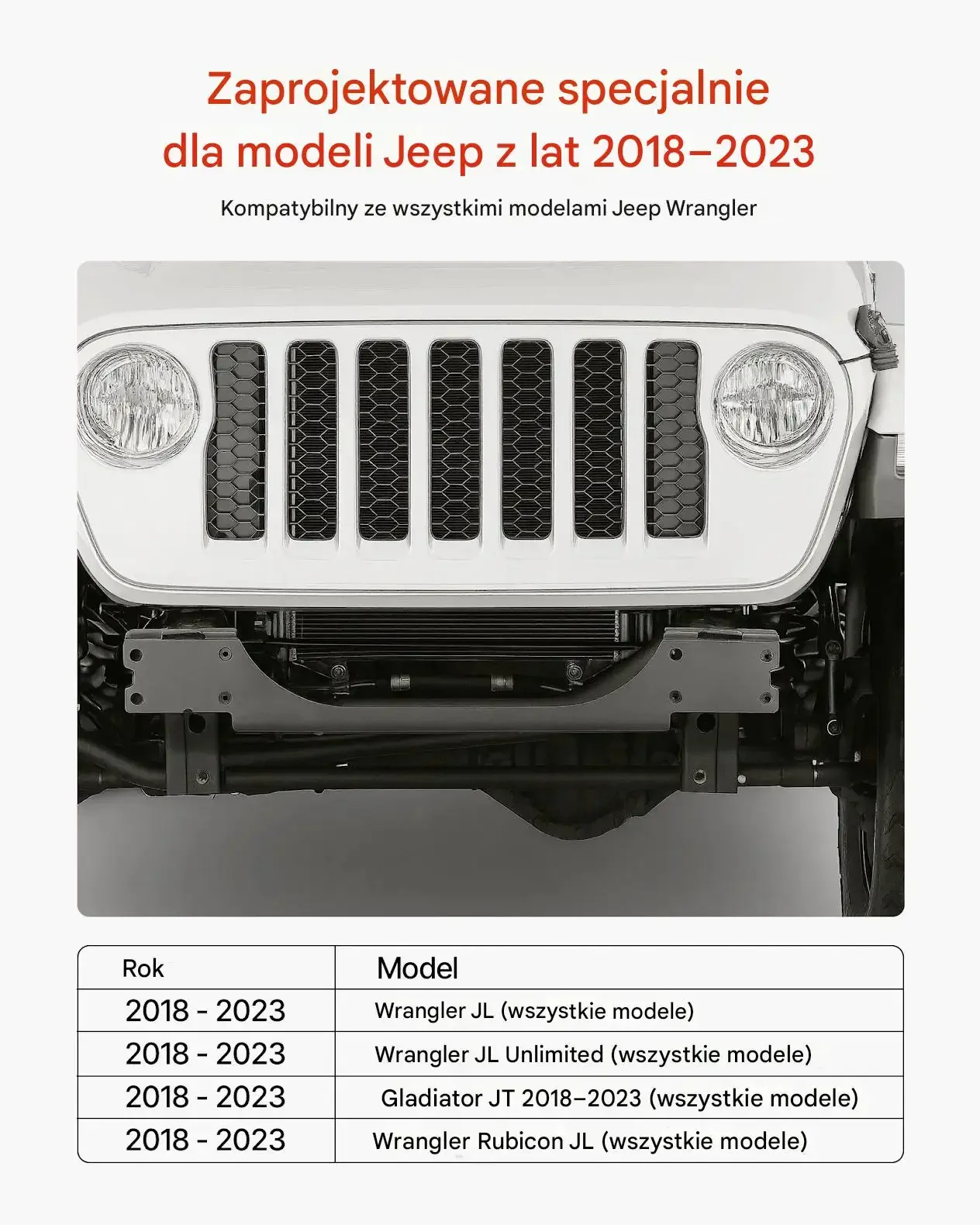 Zaprojektowane specjalnie dla modeli Jeep z lat 2018–2023

Kompatybilny ze wszystkimi modelami Jeep Wrangler

| Rok | Model |
|---|---|
| 2018 - 2023 | Wrangler JL (wszystkie modele) |
| 2018 - 2023 | Wrangler JL Unlimited (wszystkie modele) |
| 2018 - 2023 | Gladiator JT 2018–2023 (wszystkie modele) |
| 2018 - 2023 | Wrangler Rubicon JL (wszystkie modele) |